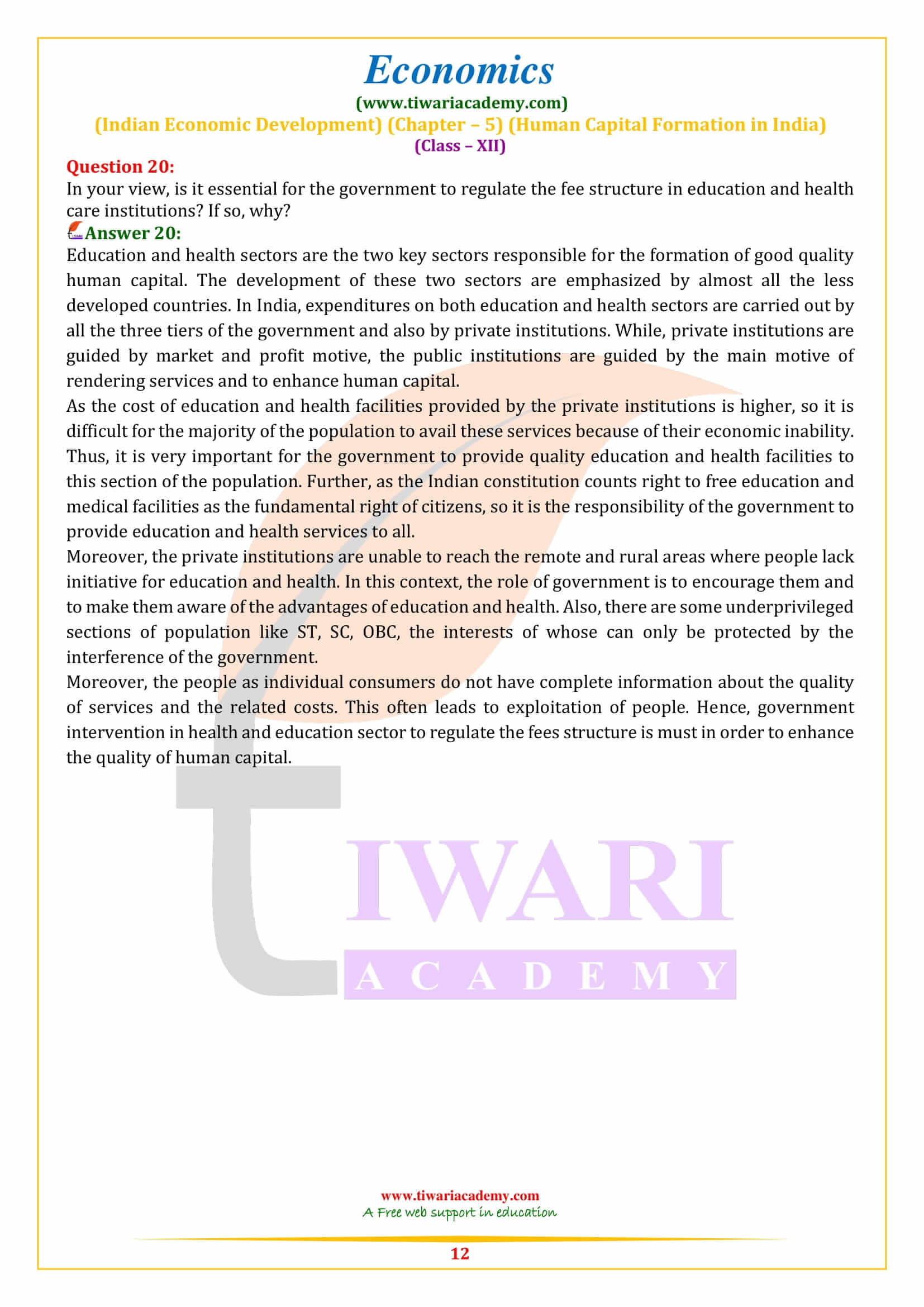 Economics
(www.tiwariacademy.com)
(Indian Economic Development) (Chapter – 5) (Human Capital Formation in India)
(Class – XII)

Question 20:
In your view, is it essential for the government to regulate the fee structure in education and health care institutions? If so, why?

Answer 20:
Education and health sectors are the two key sectors responsible for the formation of good quality human capital. The development of these two sectors are emphasized by almost all the less developed countries. In India, expenditures on both education and health sectors are carried out by all the three tiers of the government and also by private institutions. While, private institutions are guided by market and profit motive, the public institutions are guided by the main motive of rendering services and to enhance human capital.
As the cost of education and health facilities provided by the private institutions is higher, so it is difficult for the majority of the population to avail these services because of their economic inability. Thus, it is very important for the government to provide quality education and health facilities to this section of the population. Further, as the Indian constitution counts right to free education and medical facilities as the fundamental right of citizens, so it is the responsibility of the government to provide education and health services to all.
Moreover, the private institutions are unable to reach the remote and rural areas where people lack initiative for education and health. In this context, the role of government is to encourage them and to make them aware of the advantages of education and health. Also, there are some underprivileged sections of population like ST, SC, OBC, the interests of whose can only be protected by the interference of the government.
Moreover, the people as individual consumers do not have complete information about the quality of services and the related costs. This often leads to exploitation of people. Hence, government intervention in health and education sector to regulate the fees structure is must in order to enhance the quality of human capital.

TIWARI
ACADEMY

www.tiwariacademy.com
A Free web support in education
12